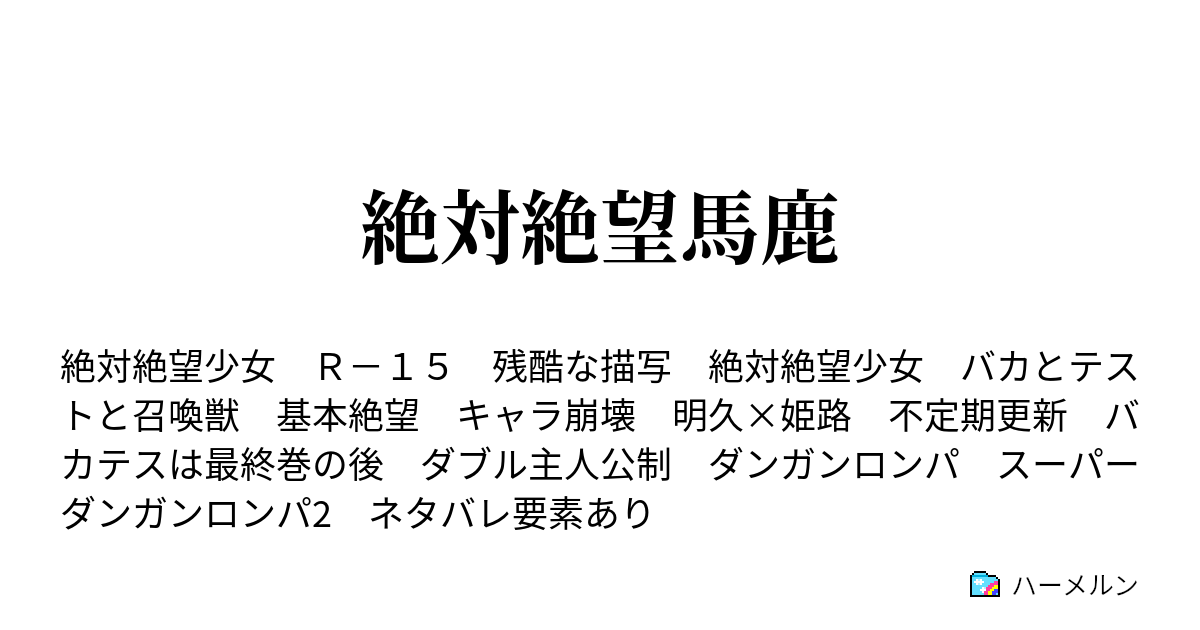 絶対絶望馬鹿

絶対絶望少女　Ｒ－１５　残酷な描写　絶対絶望少女　バカとテストと召喚獣　基本絶望　キャラ崩壊　明久×姫路　不定期更新　バカテスは最終巻の後　ダブル主人公制　ダンガンロンパ　スーパーダンガンロンパ2　ネタバレ要素あり

ハーメルン